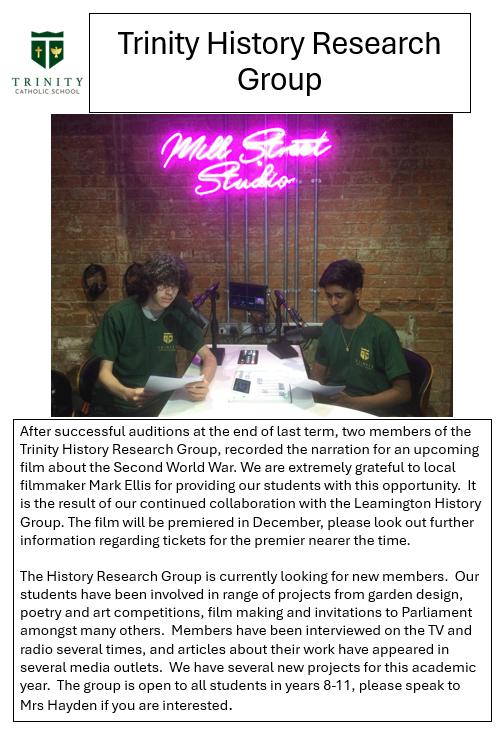 TRINITY
CATHOLIC SCHOOL

Trinity History Research Group

Mill Street Studio

After successful auditions at the end of last term, two members of the Trinity History Research Group, recorded the narration for an upcoming film about the Second World War. We are extremely grateful to local filmmaker Mark Ellis for providing our students with this opportunity. It is the result of our continued collaboration with the Leamington History Group. The film will be premiered in December, please look out further information regarding tickets for the premier nearer the time.

The History Research Group is currently looking for new members. Our students have been involved in range of projects from garden design, poetry and art competitions, film making and invitations to Parliament amongst many others. Members have been interviewed on the TV and radio several times, and articles about their work have appeared in several media outlets. We have several new projects for this academic year. The group is open to all students in years 8-11, please speak to Mrs Hayden if you are interested.